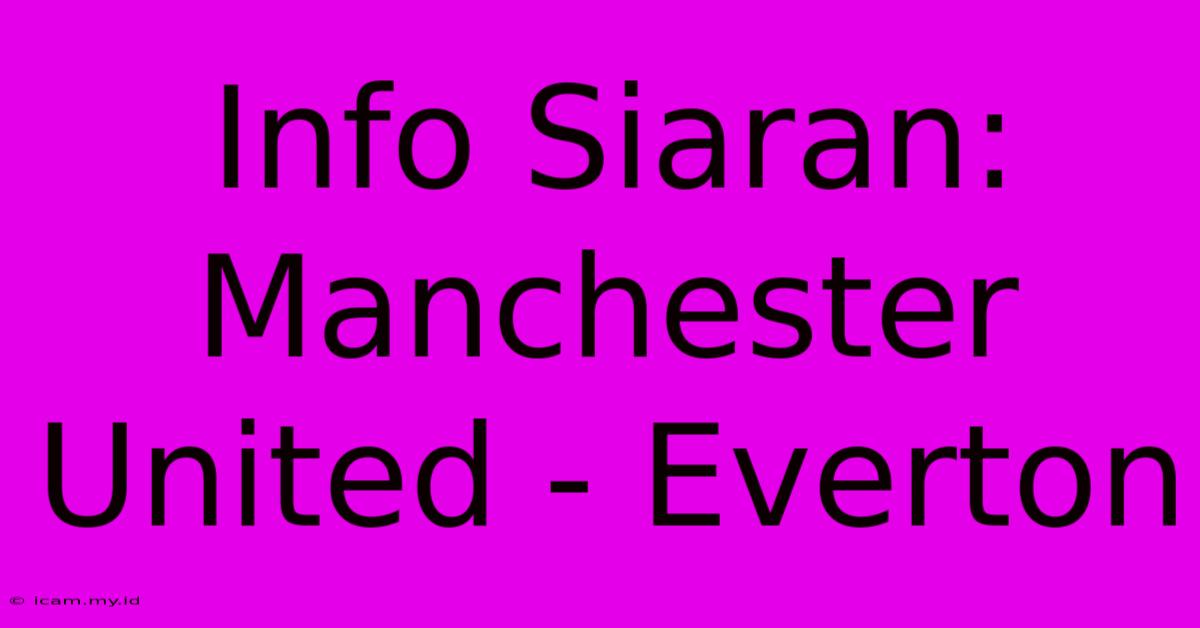 Info Siaran: Manchester United - Everton

© icam.my.id